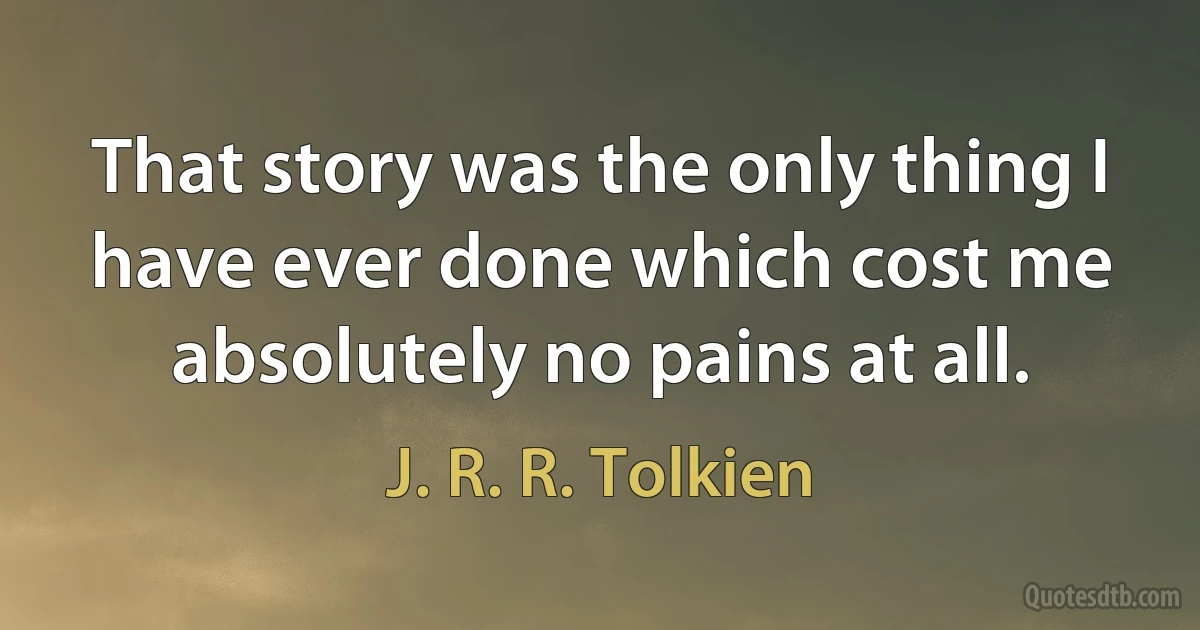 That story was the only thing I have ever done which cost me absolutely no pains at all.

J. R. R. Tolkien

Quotesdtb.com